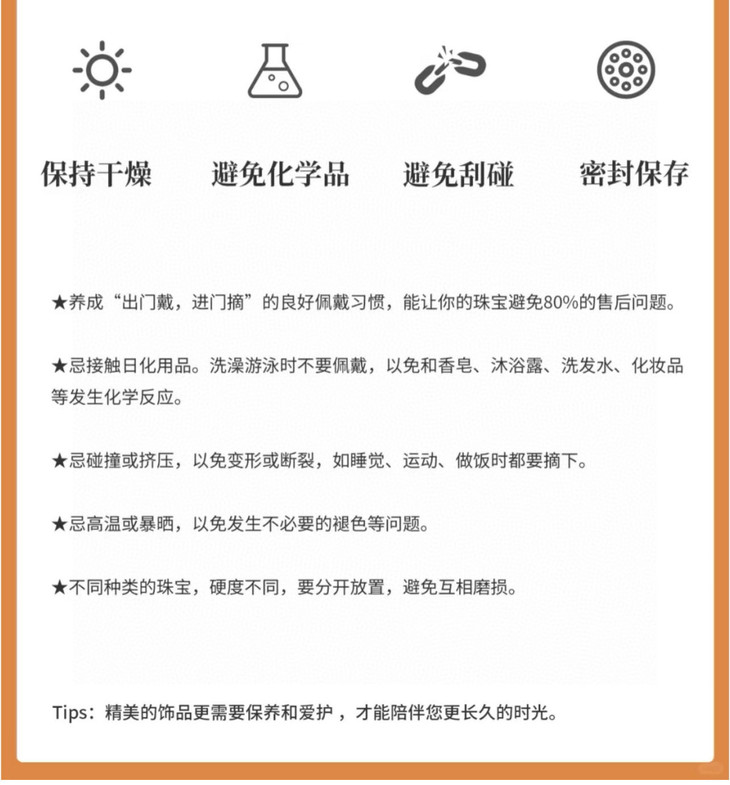 保持干燥　避免化学品　避免刮碰　密封保存

★养成“出门戴，进门摘”的良好佩戴习惯，能让你的珠宝避免80%的售后问题。

★忌接触日化用品。洗澡游泳时不要佩戴，以免和香皂、沐浴露、洗发水、化妆品等发生化学反应。

★忌碰撞或挤压，以免变形或断裂，如睡觉、运动、做饭时都要摘下。

★忌高温或暴晒，以免发生不必要的褪色等问题。

★不同种类的珠宝，硬度不同，要分开放置，避免互相磨损。

Tips：精美的饰品更需要保养和爱护，才能陪伴您更长久的时光。